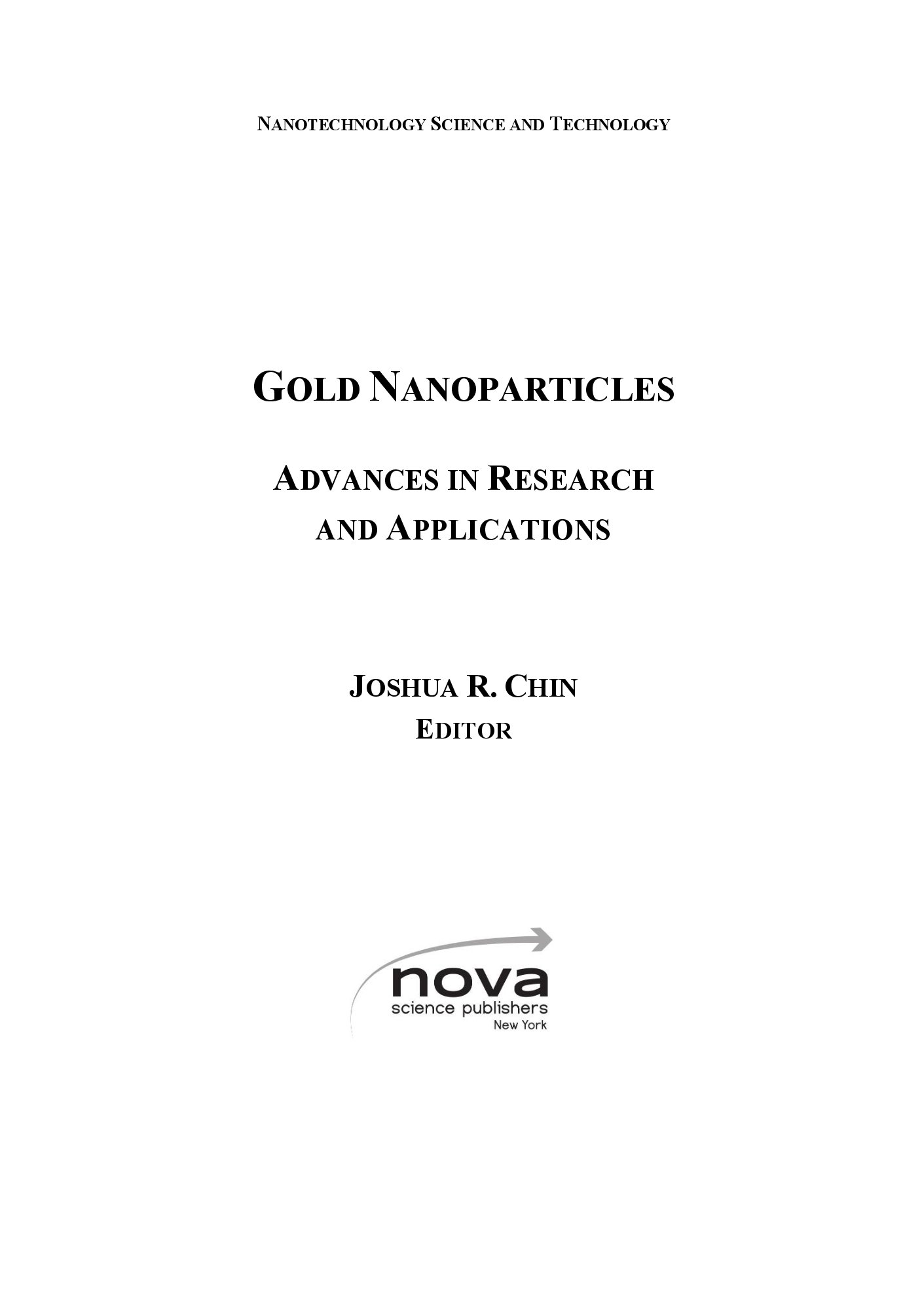 NANOTECHNOLOGY SCIENCE AND TECHNOLOGY

GOLD NANOPARTICLES

ADVANCES IN RESEARCH
AND APPLICATIONS

JOSHUA R. CHIN
EDITOR

nova
science publishers
New York